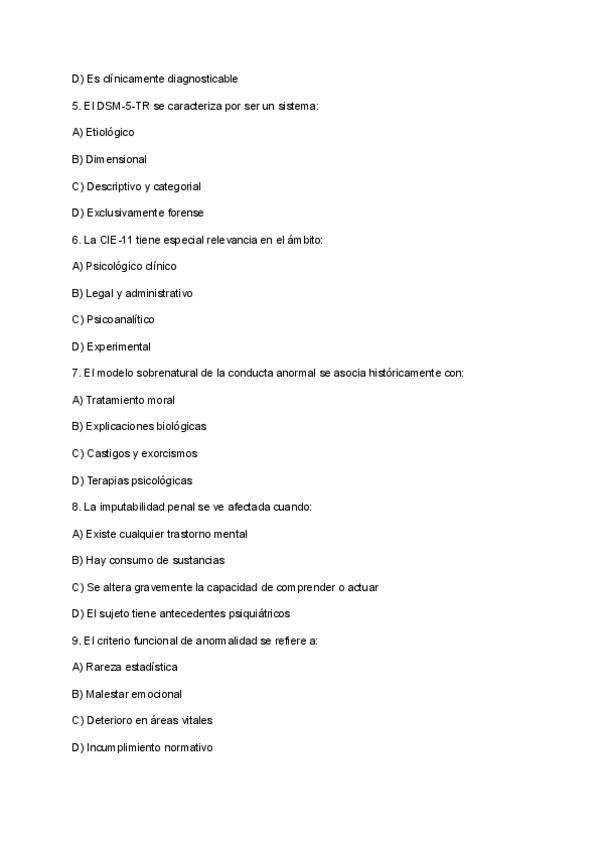 D) Es clínicamente diagnosticable

5. El DSM-5-TR se caracteriza por ser un sistema:

A) Etiológico

B) Dimensional

C) Descriptivo y categorial

D) Exclusivamente forense

6. La CIE-11 tiene especial relevancia en el ámbito:

A) Psicológico clínico

B) Legal y administrativo

C) Psicoanalítico

D) Experimental

7. El modelo sobrenatural de la conducta anormal se asocia históricamente con:

A) Tratamiento moral

B) Explicaciones biológicas

C) Castigos y exorcismos

D) Terapias psicológicas

8. La imputabilidad penal se ve afectada cuando:

A) Existe cualquier trastorno mental

B) Hay consumo de sustancias

C) Se altera gravemente la capacidad de comprender o actuar

D) El sujeto tiene antecedentes psiquiátricos

9. El criterio funcional de anormalidad se refiere a:

A) Rareza estadística

B) Malestar emocional

C) Deterioro en áreas vitales

D) Incumplimiento normativo